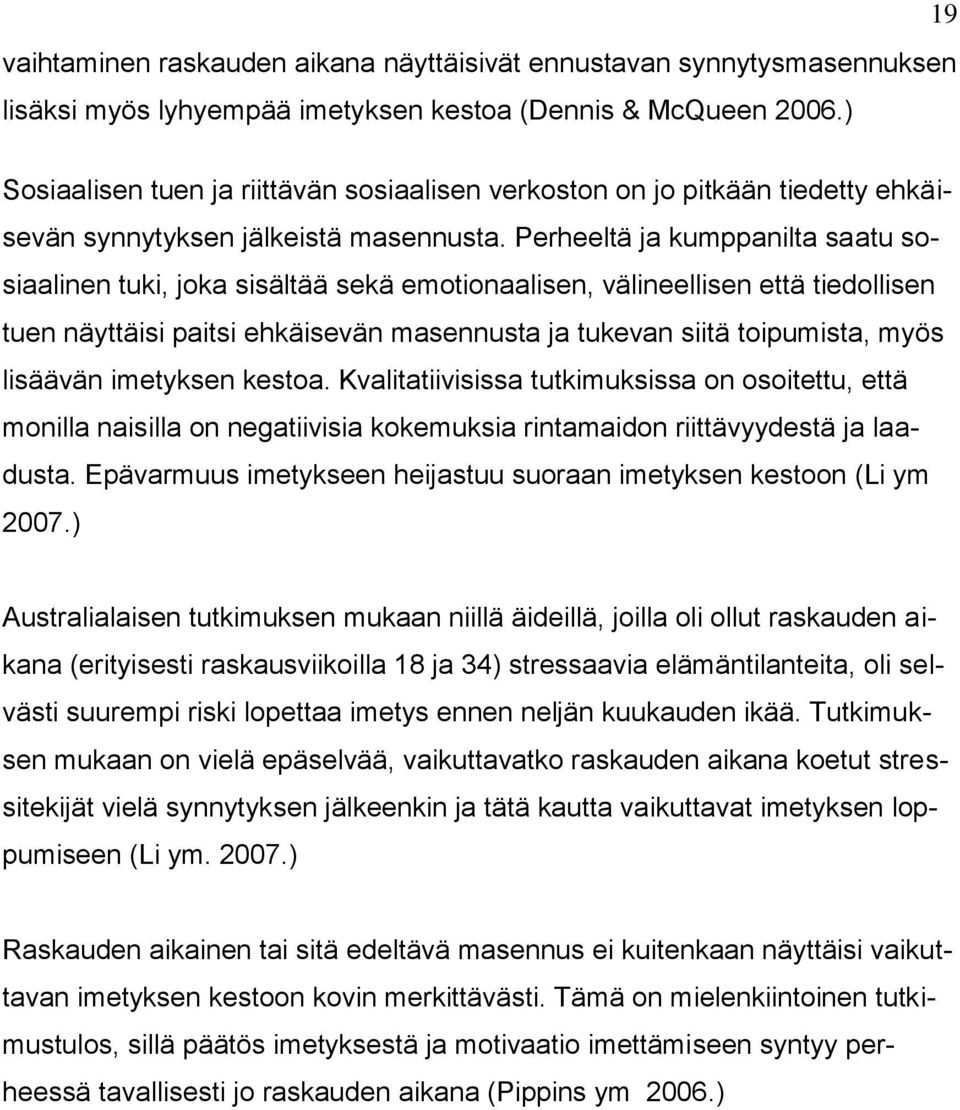 19

vaihtaminen raskauden aikana näyttäisivät ennustavan synnytysmasennuksen lisäksi myös lyhyempää imetyksen kestoa (Dennis & McQueen 2006.)

Sosiaalisen tuen ja riittävän sosiaalisen verkoston on jo pitkään tiedetty ehkäisevän synnytyksen jälkeistä masennusta. Perheeltä ja kumppanilta saatu sosiaalinen tuki, joka sisältää sekä emotionaalisen, välineellisen että tiedollisen tuen näyttäisi paitsi ehkäisevän masennusta ja tukevan siitä toipumista, myös lisäävän imetyksen kestoa. Kvalitatiivisissa tutkimuksissa on osoitettu, että monilla naisilla on negatiivisia kokemuksia rintamaidon riittävyydestä ja laadusta. Epävarmuus imetykseen heijastuu suoraan imetyksen kestoon (Li ym 2007.)

Australialaisen tutkimuksen mukaan niillä äideillä, joilla oli ollut raskauden aikana (erityisesti raskausviikoilla 18 ja 34) stressaavia elämäntilanteita, oli selvästi suurempi riski lopettaa imetys ennen neljän kuukauden ikää. Tutkimuksen mukaan on vielä epäselvää, vaikuttavatko raskauden aikana koetut stressitekijät vielä synnytyksen jälkeenkin ja tätä kautta vaikuttavat imetyksen loppumiseen (Li ym. 2007.)

Raskauden aikainen tai sitä edeltävä masennus ei kuitenkaan näyttäisi vaikuttavan imetyksen kestoon kovin merkittävästi. Tämä on mielenkiintoinen tutkimustulos, sillä päätös imetyksestä ja motivaatio imettämiseen syntyy perheessä tavallisesti jo raskauden aikana (Pippins ym 2006.)